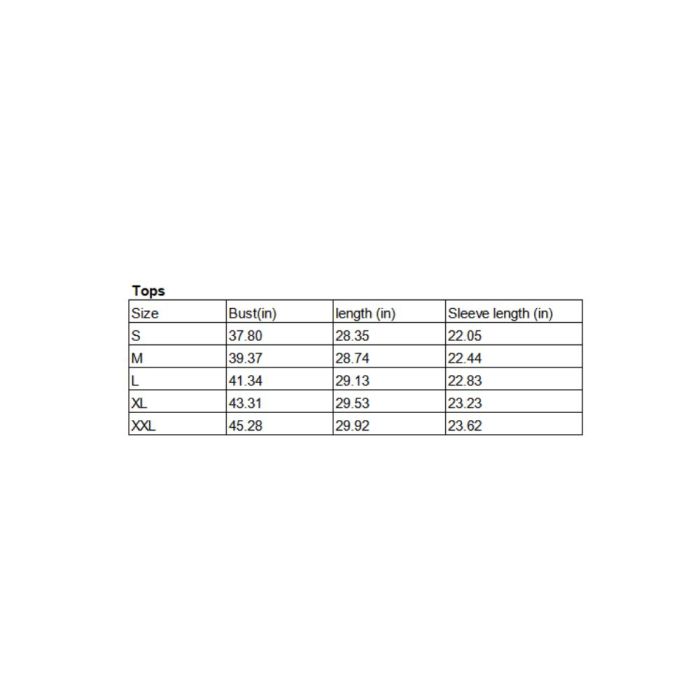 Tops

| Size | Bust(in) | length (in) | Sleeve length (in) |
|---|---|---|---|
| S | 37.80 | 28.35 | 22.05 |
| M | 39.37 | 28.74 | 22.44 |
| L | 41.34 | 29.13 | 22.83 |
| XL | 43.31 | 29.53 | 23.23 |
| XXL | 45.28 | 29.92 | 23.62 |